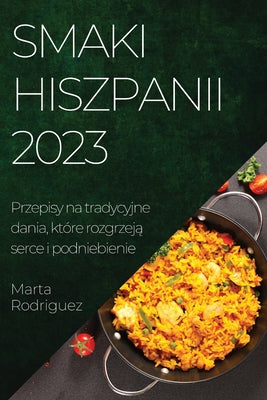 SMAKI HISZPANII 2023

Przepisy na tradycyjne dania, które rozgrzeją serce i podniebienie

Marta Rodriguez